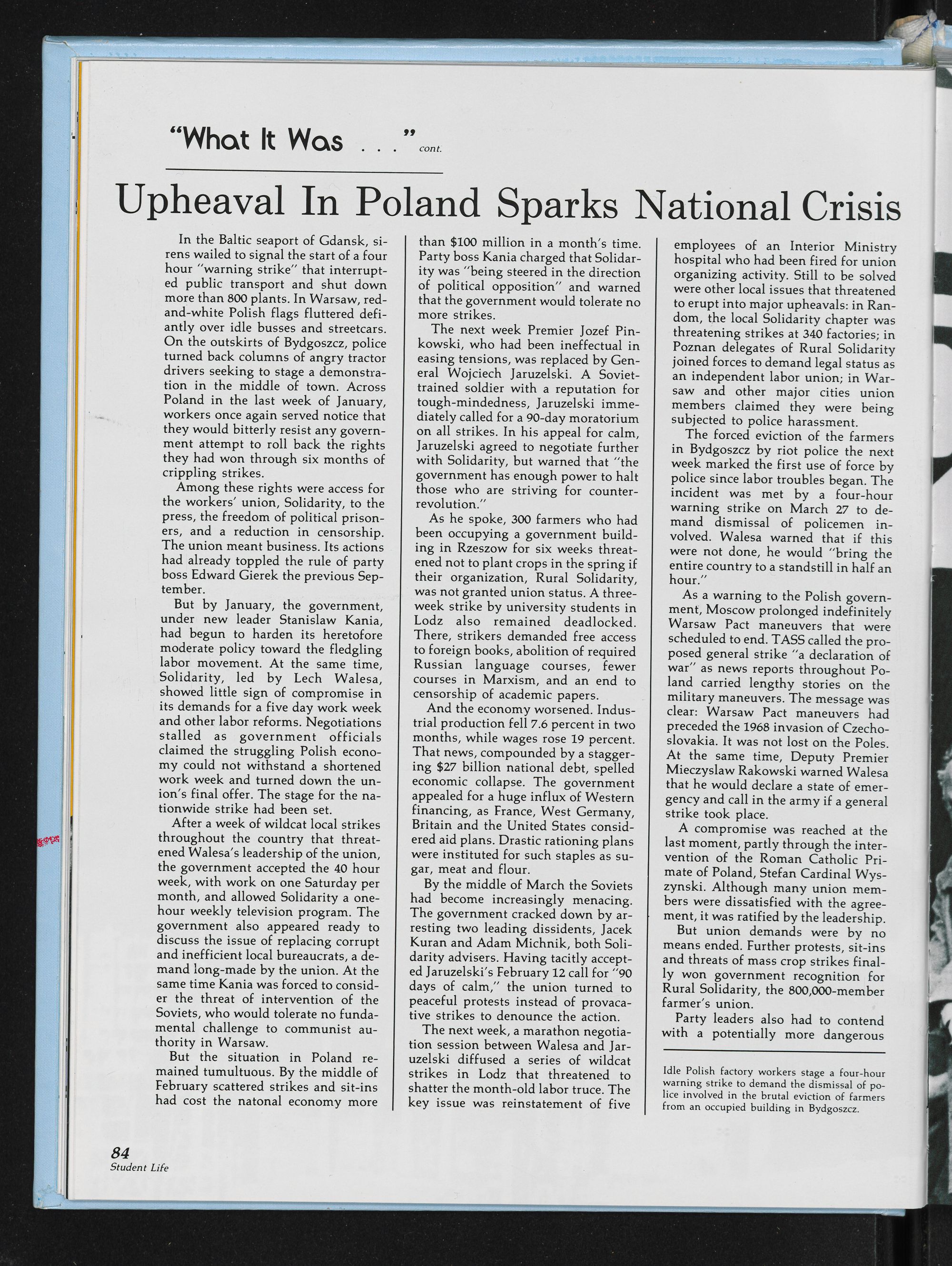 "What It Was . . ." cont.

Upheaval In Poland Sparks National Crisis

In the Baltic seaport of Gdansk, sirens wailed to signal the start of a four hour "warning strike" that interrupted public transport and shut down more than 800 plants. In Warsaw, red-and-white Polish flags fluttered defiantly over idle busses and streetcars. On the outskirts of Bydgoszcz, police turned back columns of angry tractor drivers seeking to stage a demonstration in the middle of town. Across Poland in the last week of January, workers once again served notice that they would bitterly resist any government attempt to roll back the rights they had won through six months of crippling strikes.

Among these rights were access for the workers' union, Solidarity, to the press, the freedom of political prisoners, and a reduction in censorship. The union meant business. Its actions had already toppled the rule of party boss Edward Gierek the previous September.

But by January, the government, under new leader Stanislaw Kania, had begun to harden its heretofore moderate policy toward the fledgling labor movement. At the same time, Solidarity, led by Lech Walesa, showed little sign of compromise in its demands for a five day work week and other labor reforms. Negotiations stalled as government officials claimed the struggling Polish economy could not withstand a shortened work week and turned down the union's final offer. The stage for the nationwide strike had been set.

After a week of wildcat local strikes throughout the country that threatened Walesa's leadership of the union, the government accepted the 40 hour week, with work on one Saturday per month, and allowed Solidarity a one-hour weekly television program. The government also appeared ready to discuss the issue of replacing corrupt and inefficient local bureaucrats, a demand long-made by the union. At the same time Kania was forced to consider the threat of intervention of the Soviets, who would tolerate no fundamental challenge to communist authority in Warsaw.

But the situation in Poland remained tumultuous. By the middle of February scattered strikes and sit-ins had cost the natonal economy more than $100 million in a month's time. Party boss Kania charged that Solidarity was "being steered in the direction of political opposition" and warned that the government would tolerate no more strikes.

The next week Premier Jozef Pinkowski, who had been ineffectual in easing tensions, was replaced by General Wojciech Jaruzelski. A Soviet-trained soldier with a reputation for tough-mindedness, Jaruzelski immediately called for a 90-day moratorium on all strikes. In his appeal for calm, Jaruzelski agreed to negotiate further with Solidarity, but warned that "the government has enough power to halt those who are striving for counter-revolution."

As he spoke, 300 farmers who had been occupying a government building in Rzeszow for six weeks threatened not to plant crops in the spring if their organization, Rural Solidarity, was not granted union status. A three-week strike by university students in Lodz also remained deadlocked. There, strikers demanded free access to foreign books, abolition of required Russian language courses, fewer courses in Marxism, and an end to censorship of academic papers.

And the economy worsened. Industrial production fell 7.6 percent in two months, while wages rose 19 percent. That news, compounded by a staggering $27 billion national debt, spelled economic collapse. The government appealed for a huge influx of Western financing, as France, West Germany, Britain and the United States considered aid plans. Drastic rationing plans were instituted for such staples as sugar, meat and flour.

By the middle of March the Soviets had become increasingly menacing. The government cracked down by arresting two leading dissidents, Jacek Kuran and Adam Michnik, both Solidarity advisers. Having tacitly accepted Jaruzelski's February 12 call for "90 days of calm," the union turned to peaceful protests instead of provacative strikes to denounce the action.

The next week, a marathon negotiation session between Walesa and Jaruzelski diffused a series of wildcat strikes in Lodz that threatened to shatter the month-old labor truce. The key issue was reinstatement of five employees of an Interior Ministry hospital who had been fired for union organizing activity. Still to be solved were other local issues that threatened to erupt into major upheavals: in Random, the local Solidarity chapter was threatening strikes at 340 factories; in Poznan delegates of Rural Solidarity joined forces to demand legal status as an independent labor union; in Warsaw and other major cities union members claimed they were being subjected to police harassment.

The forced eviction of the farmers in Bydgoszcz by riot police the next week marked the first use of force by police since labor troubles began. The incident was met by a four-hour warning strike on March 27 to demand dismissal of policemen involved. Walesa warned that if this were not done, he would "bring the entire country to a standstill in half an hour."

As a warning to the Polish government, Moscow prolonged indefinitely Warsaw Pact maneuvers that were scheduled to end. TASS called the proposed general strike "a declaration of war" as news reports throughout Poland carried lengthy stories on the military maneuvers. The message was clear: Warsaw Pact maneuvers had preceded the 1968 invasion of Czechoslovakia. It was not lost on the Poles. At the same time, Deputy Premier Mieczyslaw Rakowski warned Walesa that he would declare a state of emergency and call in the army if a general strike took place.

A compromise was reached at the last moment, partly through the intervention of the Roman Catholic Primate of Poland, Stefan Cardinal Wyszynski. Although many union members were dissatisfied with the agreement, it was ratified by the leadership.

But union demands were by no means ended. Further protests, sit-ins and threats of mass crop strikes finally won government recognition for Rural Solidarity, the 800,000-member farmer's union.

Party leaders also had to contend with a potentially more dangerous

Idle Polish factory workers stage a four-hour warning strike to demand the dismissal of police involved in the brutal eviction of farmers from an occupied building in Bydgoszcz.

84
Student Life